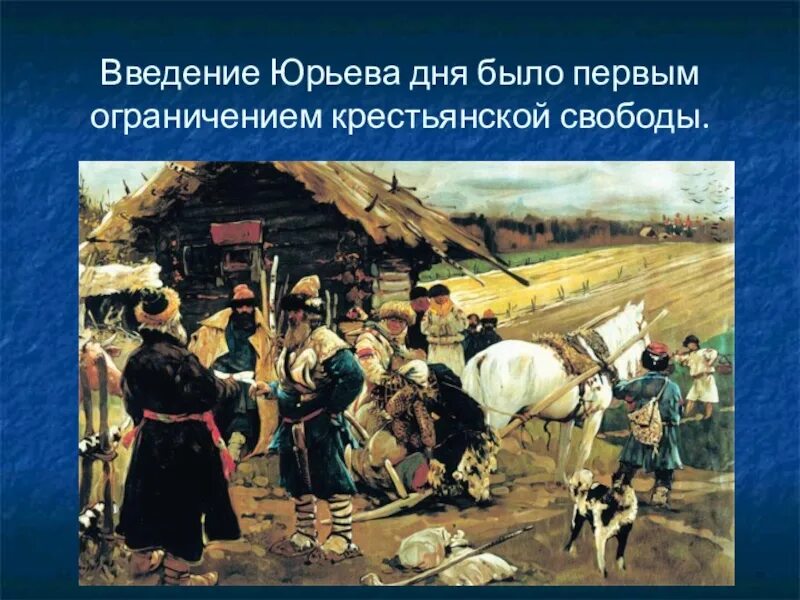 Введение Юрьева дня было первым ограничением крестьянской свободы.